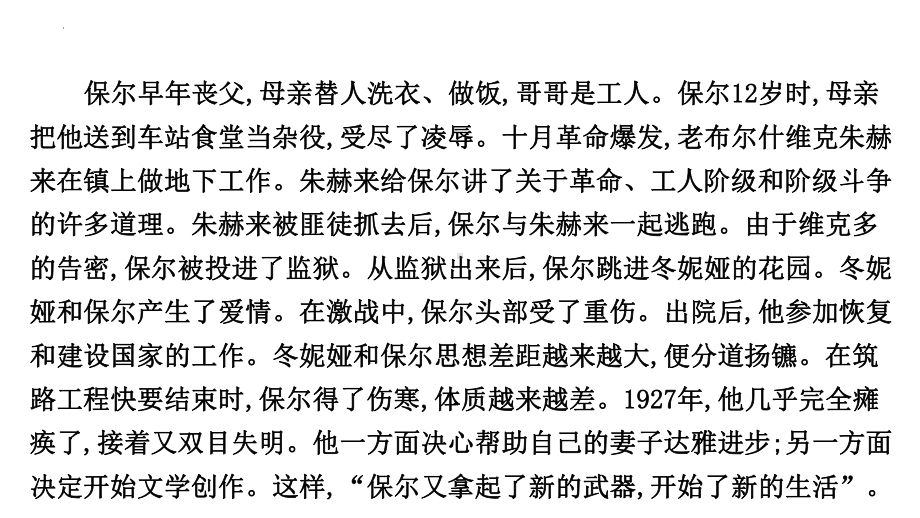 保尔早年丧父,母亲替人洗衣、做饭,哥哥是工人。保尔12岁时,母亲把他送到车站食堂当杂役,受尽了凌辱。十月革命爆发,老布尔什维克朱赫来在镇上做地下工作。朱赫来给保尔讲了关于革命、工人阶级和阶级斗争的许多道理。朱赫来被匪徒抓去后,保尔与朱赫来一起逃跑。由于维克多的告密,保尔被投进了监狱。从监狱出来后,保尔跳进冬妮娅的花园。冬妮娅和保尔产生了爱情。在激战中,保尔头部受了重伤。出院后,他参加恢复和建设国家的工作。冬妮娅和保尔思想差距越来越大,便分道扬镳。在筑路工程快要结束时,保尔得了伤寒,体质越来越差。1927年,他几乎完全瘫痪了,接着又双目失明。他一方面决心帮助自己的妻子达雅进步;另一方面决定开始文学创作。这样,“保尔又拿起了新的武器,开始了新的生活”。